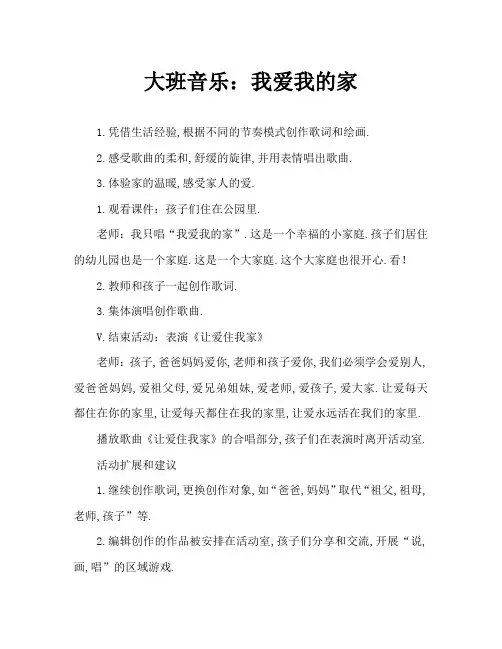 大班音乐：我爱我的家

1.凭借生活经验,根据不同的节奏模式创作歌词和绘画.

2.感受歌曲的柔和,舒缓的旋律,并用表情唱出歌曲.

3.体验家的温暖,感受家人的爱.

1.观看课件：孩子们住在公园里.

老师：我只唱“我爱我的家”.这是一个幸福的小家庭.孩子们居住的幼儿园也是一个家庭.这是一个大家庭.这个大家庭也很开心.看!

2.教师和孩子一起创作歌词.

3.集体演唱创作歌曲.

V.结束活动：表演《让爱住我家》

老师：孩子,爸爸妈妈爱你,老师和孩子爱你,我们必须学会爱别人,爱爸爸妈妈,爱祖父母,爱兄弟姐妹,爱老师,爱孩子,爱大家.让爱每天都住在你的家里,让爱每天都住在我的家里,让爱永远活在我们的家里.

播放歌曲《让爱住我家》的合唱部分,孩子们在表演时离开活动室.

活动扩展和建议

1.继续创作歌词,更换创作对象,如“爸爸,妈妈”取代“祖父,祖母,老师,孩子”等.

2.编辑创作的作品被安排在活动室,孩子们分享和交流,开展“说,画,唱”的区域游戏.